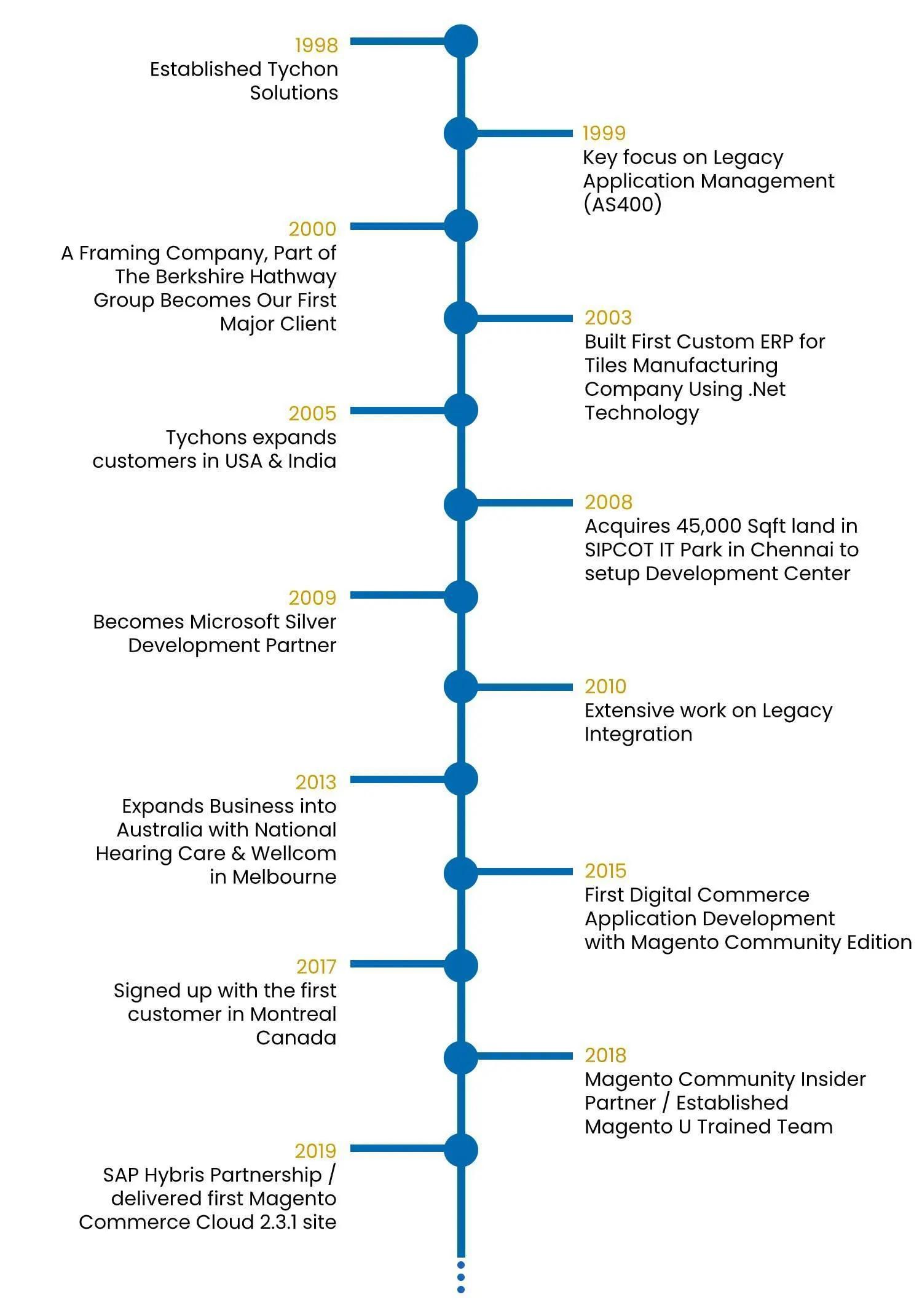 1998
Established Tychon Solutions

1999
Key focus on Legacy Application Management (AS400)

2000
A Framing Company, Part of The Berkshire Hathway Group Becomes Our First Major Client

2003
Built First Custom ERP for Tiles Manufacturing Company Using .Net Technology

2005
Tychons expands customers in USA & India

2008
Acquires 45,000 Sqft land in SIPCOT IT Park in Chennai to setup Development Center

2009
Becomes Microsoft Silver Development Partner

2010
Extensive work on Legacy Integration

2013
Expands Business into Australia with National Hearing Care & Wellcom in Melbourne

2015
First Digital Commerce Application Development with Magento Community Edition

2017
Signed up with the first customer in Montreal Canada

2018
Magento Community Insider Partner / Established Magento U Trained Team

2019
SAP Hybris Partnership / delivered first Magento Commerce Cloud 2.3.1 site